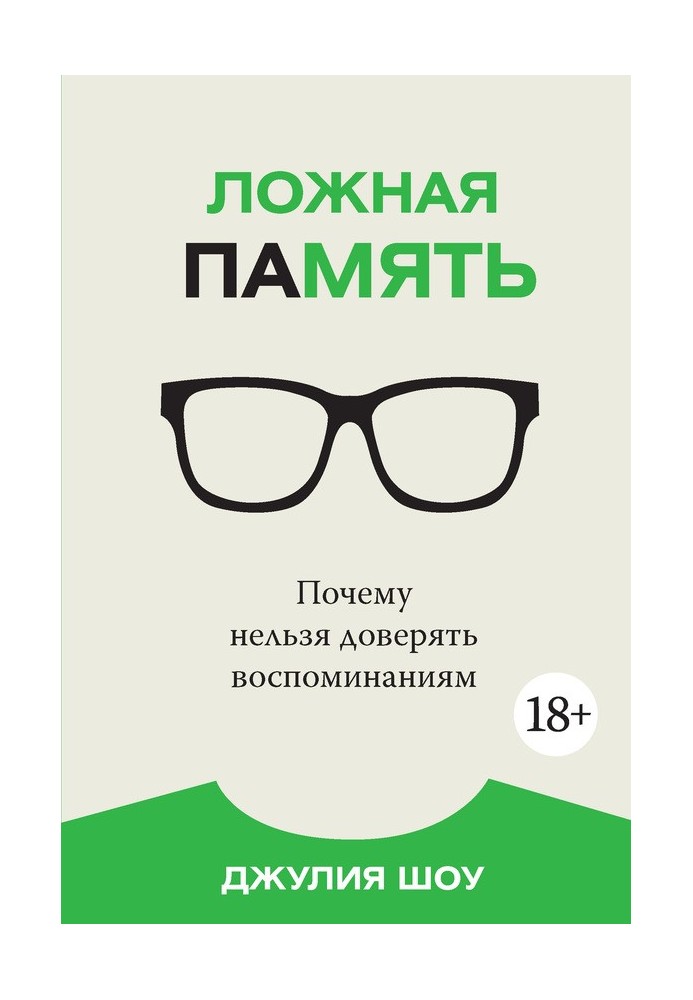 ЛОЖНАЯ
ПАМЯТЬ

Почему
нельзя доверять
воспоминаниям

18+

ДЖУЛИЯ ШОУ